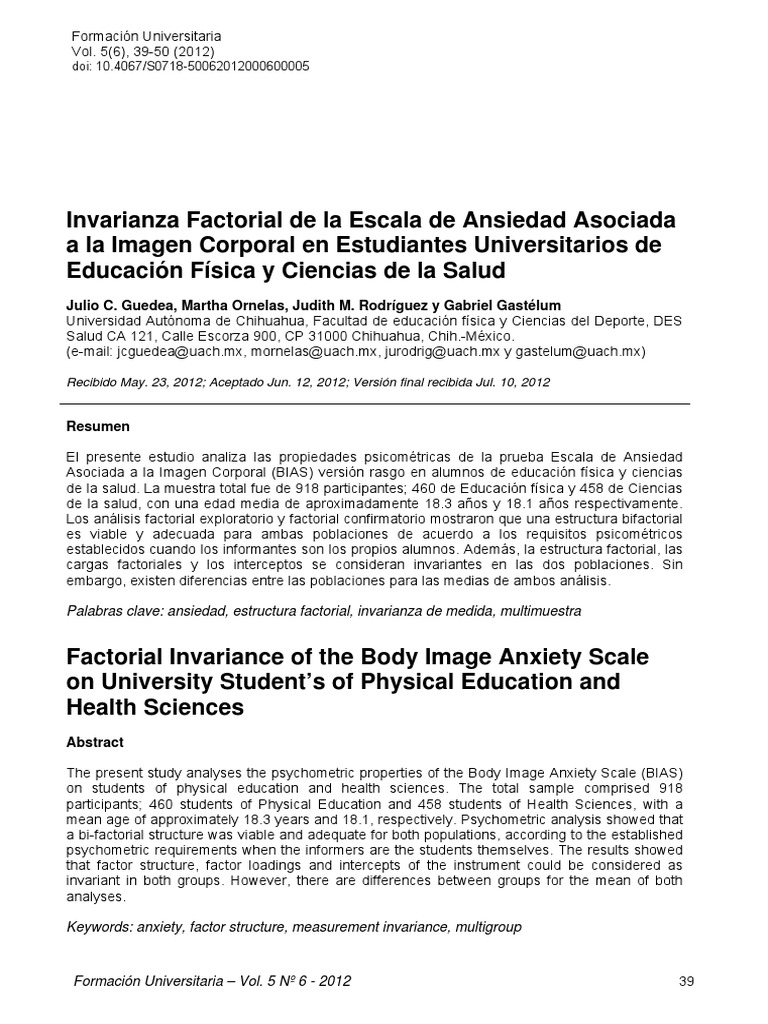 Formación Universitaria
Vol. 5(6), 39-50 (2012)
doi: 10.4067/S0718-50062012000600005

Invarianza Factorial de la Escala de Ansiedad Asociada a la Imagen Corporal en Estudiantes Universitarios de Educación Física y Ciencias de la Salud

Julio C. Guedea, Martha Ornelas, Judith M. Rodríguez y Gabriel Gastélum
Universidad Autónoma de Chihuahua, Facultad de educación física y Ciencias del Deporte, DES Salud CA 121, Calle Escorza 900, CP 31000 Chihuahua, Chih.-México.
(e-mail: jcguedea@uach.mx, mornelas@uach.mx, jurodrig@uach.mx y gastelum@uach.mx)

Recibido May. 23, 2012; Aceptado Jun. 12, 2012; Versión final recibida Jul. 10, 2012

Resumen

El presente estudio analiza las propiedades psicométricas de la prueba Escala de Ansiedad Asociada a la Imagen Corporal (BIAS) versión rasgo en alumnos de educación física y ciencias de la salud. La muestra total fue de 918 participantes; 460 de Educación física y 458 de Ciencias de la salud, con una edad media de aproximadamente 18.3 años y 18.1 años respectivamente. Los análisis factorial exploratorio y factorial confirmatorio mostraron que una estructura bifactorial es viable y adecuada para ambas poblaciones de acuerdo a los requisitos psicométricos establecidos cuando los informantes son los propios alumnos. Además, la estructura factorial, las cargas factoriales y los interceptos se consideran invariantes en las dos poblaciones. Sin embargo, existen diferencias entre las poblaciones para las medias de ambos análisis.

Palabras clave: ansiedad, estructura factorial, invarianza de medida, multimuestra

Factorial Invariance of the Body Image Anxiety Scale on University Student's of Physical Education and Health Sciences

Abstract

The present study analyses the psychometric properties of the Body Image Anxiety Scale (BIAS) on students of physical education and health sciences. The total sample comprised 918 participants; 460 students of Physical Education and 458 students of Health Sciences, with a mean age of approximately 18.3 years and 18.1, respectively. Psychometric analysis showed that a bi-factorial structure was viable and adequate for both populations, according to the established psychometric requirements when the informers are the students themselves. The results showed that factor structure, factor loadings and intercepts of the instrument could be considered as invariant in both groups. However, there are differences between groups for the mean of both analyses.

Keywords: anxiety, factor structure, measurement invariance, multigroup

Formación Universitaria – Vol. 5 Nº 6 - 2012 39